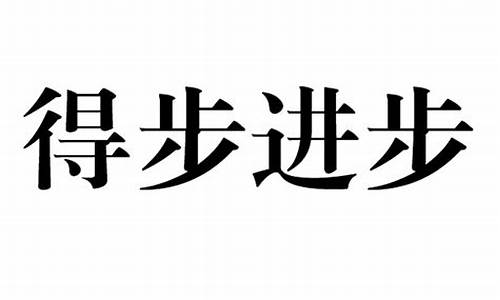 得步进步